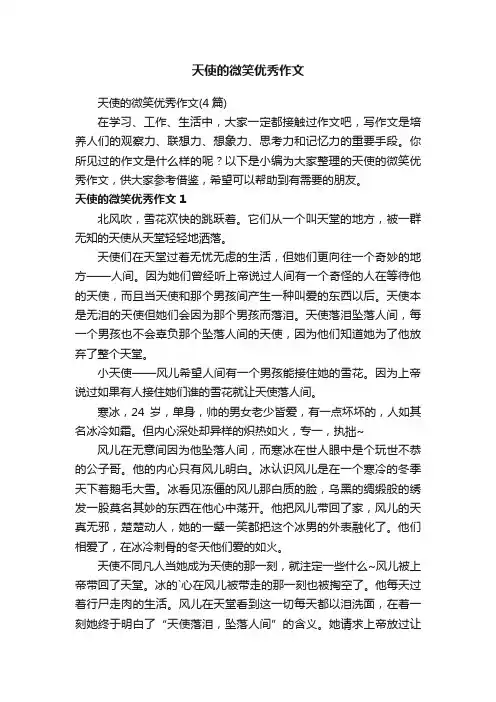 天使的微笑优秀作文

天使的微笑优秀作文(4 篇)

在学习、工作、生活中，大家一定都接触过作文吧，写作文是培养人们的观察力、联想力、想象力、思考力和记忆力的重要手段。你所见过的作文是什么样的呢？以下是小编为大家整理的天使的微笑优秀作文，供大家参考借鉴，希望可以帮助到有需要的朋友。

天使的微笑优秀作文 1

北风吹，雪花欢快的跳跃着。它们从一个叫天堂的地方，被一群无知的天使从天堂轻轻地洒落。

天使们在天堂过着无忧无虑的生活，但她们更向往一个奇妙的地方——人间。因为她们曾经听上帝说过人间有一个奇怪的人在等待他的天使，而且当天使和那个男孩间产生一种叫爱的东西以后。天使本是无泪的天使但她们会因为那个男孩而落泪。天使落泪坠落人间，每一个男孩也不会辜负那个坠落人间的天使，因为他们知道她为了他放弃了整个天堂。

小天使——风儿希望人间有一个男孩能接住她的雪花。因为上帝说过如果有人接住她们谁的雪花就让天使落人间。

寒冰，24 岁，单身，帅的男女老少皆爱，有一点坏坏的，人如其名冰冷如霜。但内心深处却异样的炽热如火，专一，执拙~

风儿在无意间因为他坠落人间，而寒冰在世人眼中是个玩世不恭的公子哥。他的内心只有风儿明白。冰认识风儿是在一个寒冷的冬季天下着鹅毛大雪。冰看见冻僵的风儿那白质的脸，乌黑的绸缎般的绣发一股莫名其妙的东西在他心中荡开。他把风儿带回了家，风儿的天真无邪，楚楚动人，她的一颦一笑都把这个冰男的外表融化了。他们相爱了，在冰冷刺骨的冬天他们爱的如火。

天使不同凡人当她成为天使的那一刻，就注定一些什么~风儿被上帝带回了天堂。冰的`心在风儿被带走的那一刻也被掏空了。他每天过着行尸走肉的生活。风儿在天堂看到这一切每天都以泪洗面，在着一刻她终于明白了“天使落泪，坠落人间”的含义。她请求上帝放过让